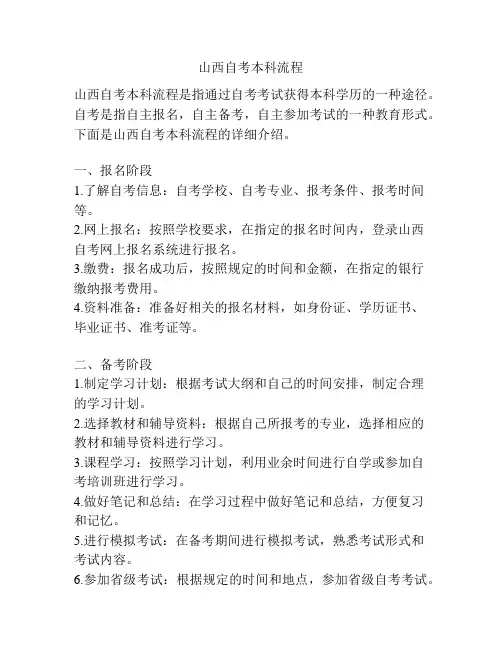 山西自考本科流程

山西自考本科流程是指通过自考考试获得本科学历的一种途径。自考是指自主报名，自主备考，自主参加考试的一种教育形式。下面是山西自考本科流程的详细介绍。

一、报名阶段
1.了解自考信息：自考学校、自考专业、报考条件、报考时间等。
2.网上报名：按照学校要求，在指定的报名时间内，登录山西自考网上报名系统进行报名。
3.缴费：报名成功后，按照规定的时间和金额，在指定的银行缴纳报考费用。
4.资料准备：准备好相关的报名材料，如身份证、学历证书、毕业证书、准考证等。

二、备考阶段
1.制定学习计划：根据考试大纲和自己的时间安排，制定合理的学习计划。
2.选择教材和辅导资料：根据自己所报考的专业，选择相应的教材和辅导资料进行学习。
3.课程学习：按照学习计划，利用业余时间进行自学或参加自考培训班进行学习。
4.做好笔记和总结：在学习过程中做好笔记和总结，方便复习和记忆。
5.进行模拟考试：在备考期间进行模拟考试，熟悉考试形式和考试内容。
6.参加省级考试：根据规定的时间和地点，参加省级自考考试。